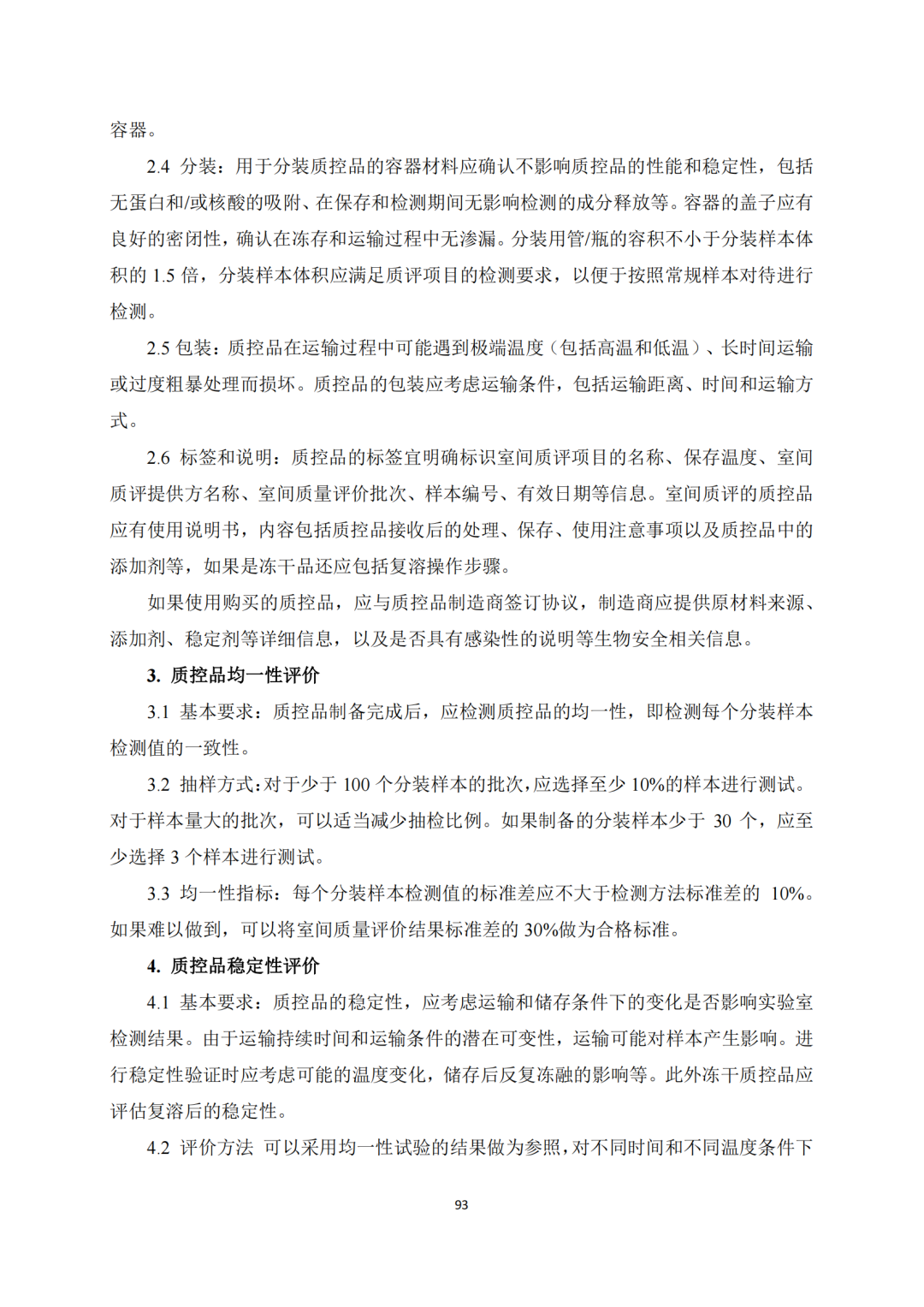 容器。

2.4 分装：用于分装质控品的容器材料应确认不影响质控品的性能和稳定性，包括无蛋白和/或核酸的吸附、在保存和检测期间无影响检测的成分释放等。容器的盖子应有良好的密闭性，确认在冻存和运输过程中无渗漏。分装用管/瓶的容积不小于分装样本体积的 1.5 倍，分装样本体积应满足质评项目的检测要求，以便于按照常规样本对待进行检测。

2.5 包装：质控品在运输过程中可能遇到极端温度（包括高温和低温）、长时间运输或过度粗暴处理而损坏。质控品的包装应考虑运输条件，包括运输距离、时间和运输方式。

2.6 标签和说明：质控品的标签宜明确标识室间质评项目的名称、保存温度、室间质评提供方名称、室间质量评价批次、样本编号、有效日期等信息。室间质评的质控品应有使用说明书，内容包括质控品接收后的处理、保存、使用注意事项以及质控品中的添加剂等，如果是冻干品还应包括复溶操作步骤。

如果使用购买的质控品，应与质控品制造商签订协议，制造商应提供原材料来源、添加剂、稳定剂等详细信息，以及是否具有感染性的说明等生物安全相关信息。

3. 质控品均一性评价

3.1 基本要求：质控品制备完成后，应检测质控品的均一性，即检测每个分装样本检测值的一致性。

3.2 抽样方式：对于少于 100 个分装样本的批次，应选择至少 10%的样本进行测试。对于样本量大的批次，可以适当减少抽检比例。如果制备的分装样本少于 30 个，应至少选择 3 个样本进行测试。

3.3 均一性指标：每个分装样本检测值的标准差应不大于检测方法标准差的 10%。如果难以做到，可以将室间质量评价结果标准差的 30%做为合格标准。

4. 质控品稳定性评价

4.1 基本要求：质控品的稳定性，应考虑运输和储存条件下的变化是否影响实验室检测结果。由于运输持续时间和运输条件的潜在可变性，运输可能对样本产生影响。进行稳定性验证时应考虑可能的温度变化，储存后反复冻融的影响等。此外冻干质控品应评估复溶后的稳定性。

4.2 评价方法 可以采用均一性试验的结果做为参照，对不同时间和不同温度条件下

93